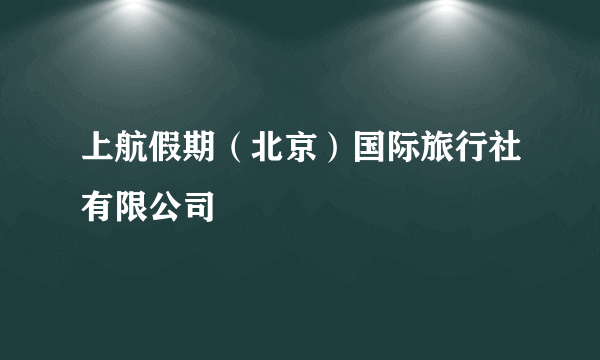 上航假期（北京）国际旅行社有限公司